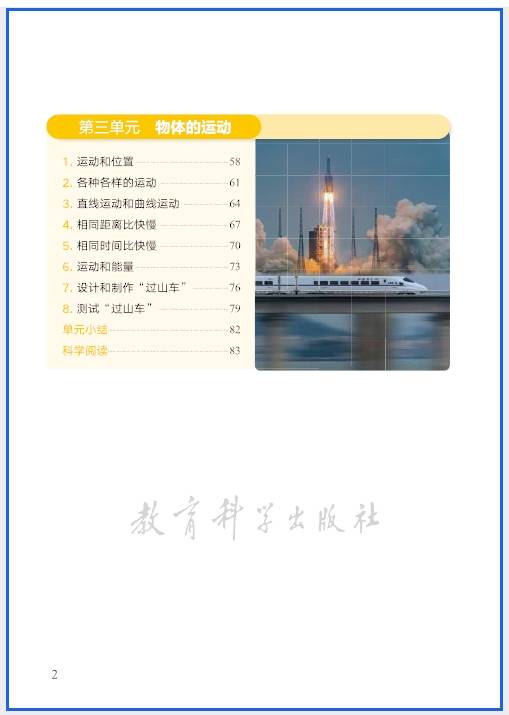 第三单元 物体的运动

1.运动和位置 58
2.各种各样的运动 61
3.直线运动和曲线运动 64
4.相同距离比快慢 67
5.相同时间比快慢 70
6.运动和能量 73
7.设计和制作“过山车” 76
8.测试“过山车” 79
单元小结 82
科学阅读 83

2

教育科学出版社